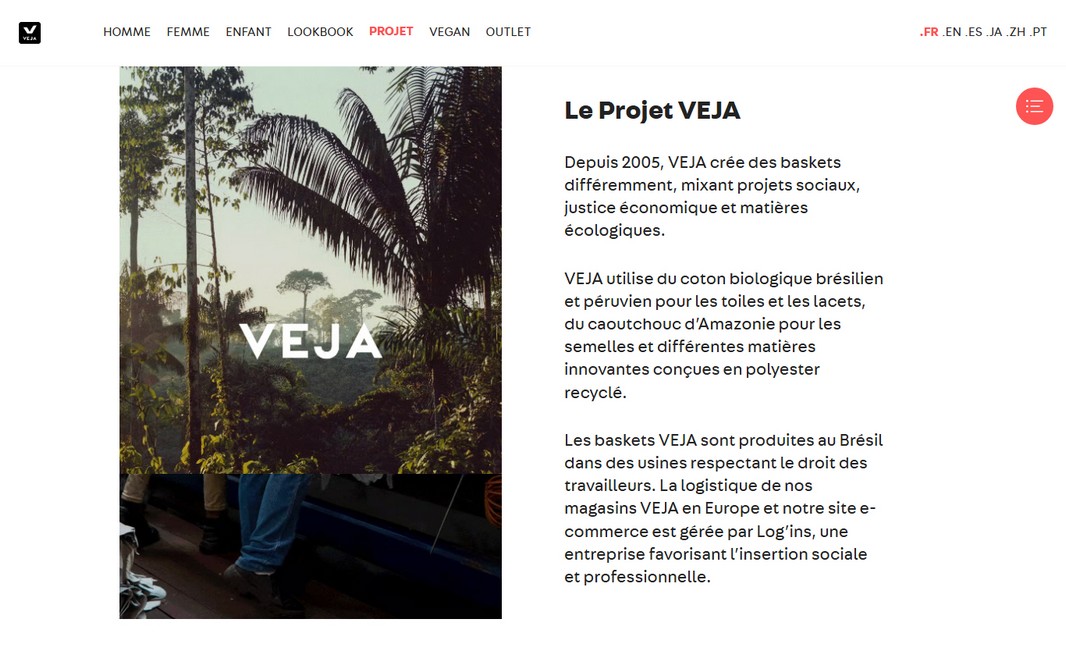 VEJA

HOMME FEMME ENFANT LOOKBOOK PROJET VEGAN OUTLET

.FR .EN .ES .JA .ZH .PT

VEJA

Le Projet VEJA

Depuis 2005, VEJA crée des baskets différemment, mixant projets sociaux, justice économique et matières écologiques.

VEJA utilise du coton biologique brésilien et péruvien pour les toiles et les lacets, du caoutchouc d'Amazonie pour les semelles et différentes matières innovantes conçues en polyester recyclé.

Les baskets VEJA sont produites au Brésil dans des usines respectant le droit des travailleurs. La logistique de nos magasins VEJA en Europe et notre site e-commerce est gérée par Log'ins, une entreprise favorisant l'insertion sociale et professionnelle.